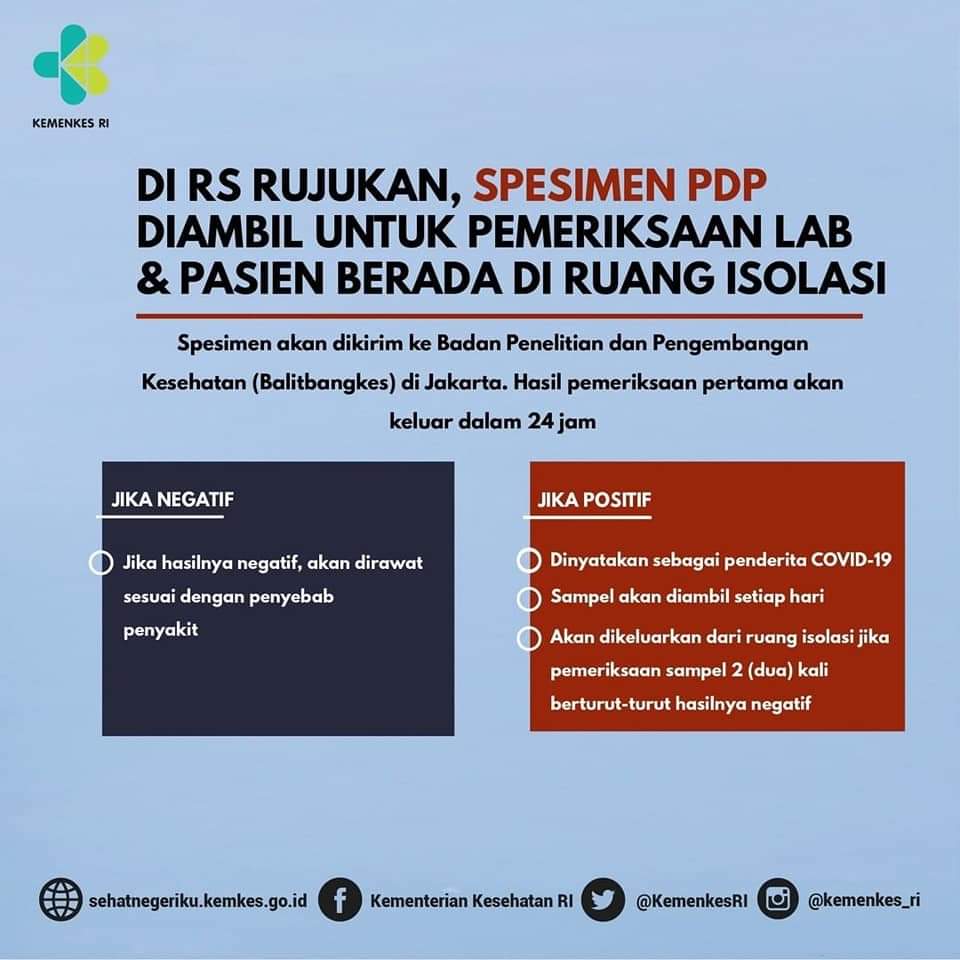 KEMENKES RI

DI RS RUJUKAN, SPESIMEN PDP DIAMBIL UNTUK PEMERIKSAAN LAB & PASIEN BERADA DI RUANG ISOLASI

Spesimen akan dikirim ke Badan Penelitian dan Pengembangan Kesehatan (Balitbangkes) di Jakarta. Hasil pemeriksaan pertama akan keluar dalam 24 jam

JIKA NEGATIF

Jika hasilnya negatif, akan dirawat sesuai dengan penyebab penyakit

JIKA POSITIF

Dinyatakan sebagai penderita COVID-19

Sampel akan diambil setiap hari

Akan dikeluarkan dari ruang isolasi jika pemeriksaan sampel 2 (dua) kali berturut-turut hasilnya negatif

sehatnegeriku.kemkes.go.id
Kementerian Kesehatan RI
@KemenkesRI
@kemenkes_ri